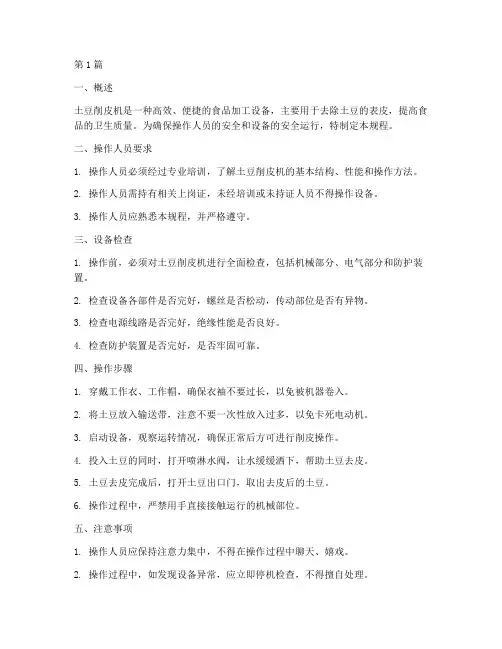 第 1 篇

一、概述

土豆削皮机是一种高效、便捷的食品加工设备，主要用于去除土豆的表皮，提高食品的卫生质量。为确保操作人员的安全和设备的安全运行，特制定本规程。

二、操作人员要求

1. 操作人员必须经过专业培训，了解土豆削皮机的基本结构、性能和操作方法。

2. 操作人员需持有相关上岗证，未经培训或未持证人员不得操作设备。

3. 操作人员应熟悉本规程，并严格遵守。

三、设备检查

1. 操作前，必须对土豆削皮机进行全面检查，包括机械部分、电气部分和防护装置。

2. 检查设备各部件是否完好，螺丝是否松动，传动部位是否有异物。

3. 检查电源线路是否完好，绝缘性能是否良好。

4. 检查防护装置是否完好，是否牢固可靠。

四、操作步骤

1. 穿戴工作衣、工作帽，确保衣袖不要过长，以免被机器卷入。

2. 将土豆放入输送带，注意不要一次性放入过多，以免卡死电动机。

3. 启动设备，观察运转情况，确保正常后方可进行削皮操作。

4. 投入土豆的同时，打开喷淋水阀，让水缓缓洒下，帮助土豆去皮。

5. 土豆去皮完成后，打开土豆出口门，取出去皮后的土豆。

6. 操作过程中，严禁用手直接接触运行的机械部位。

五、注意事项

1. 操作人员应保持注意力集中，不得在操作过程中聊天、嬉戏。

2. 操作过程中，如发现设备异常，应立即停机检查，不得擅自处理。